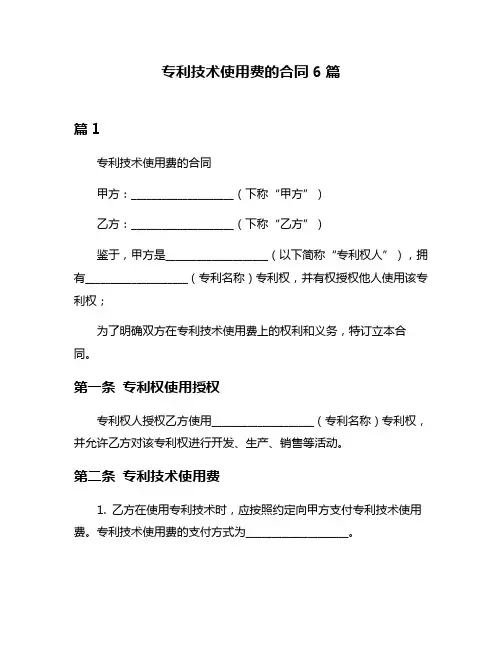 专利技术使用费的合同 6 篇

篇 1

专利技术使用费的合同

甲方：__________________（下称“甲方”）

乙方：__________________（下称“乙方”）

鉴于，甲方是__________________（以下简称“专利权人”），拥有__________________（专利名称）专利权，并有权授权他人使用该专利权；

为了明确双方在专利技术使用费上的权利和义务，特订立本合同。

第一条 专利权使用授权

专利权人授权乙方使用__________________（专利名称）专利权，并允许乙方对该专利权进行开发、生产、销售等活动。

第二条 专利技术使用费

1. 乙方在使用专利技术时，应按照约定向甲方支付专利技术使用费。专利技术使用费的支付方式为__________________。